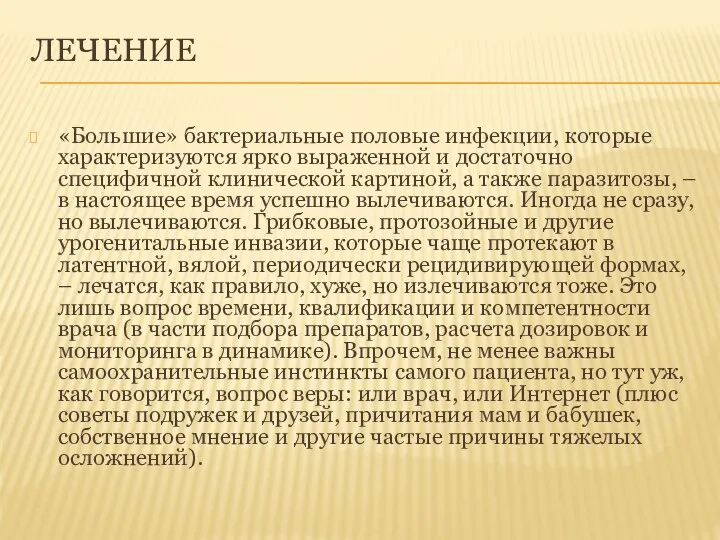 ЛЕЧЕНИЕ

«Большие» бактериальные половые инфекции, которые характеризуются ярко выраженной и достаточно специфичной клинической картиной, а также паразитозы, – в настоящее время успешно вылечиваются. Иногда не сразу, но вылечиваются. Грибковые, протозойные и другие урогенитальные инвазии, которые чаще протекают в латентной, вялой, периодически рецидивирующей формах, – лечатся, как правило, хуже, но излечиваются тоже. Это лишь вопрос времени, квалификации и компетентности врача (в части подбора препаратов, расчета дозировок и мониторинга в динамике). Впрочем, не менее важны самоохранительные инстинкты самого пациента, но тут уж, как говорится, вопрос веры: или врач, или Интернет (плюс советы подружек и друзей, причитания мам и бабушек, собственное мнение и другие частые причины тяжелых осложнений).